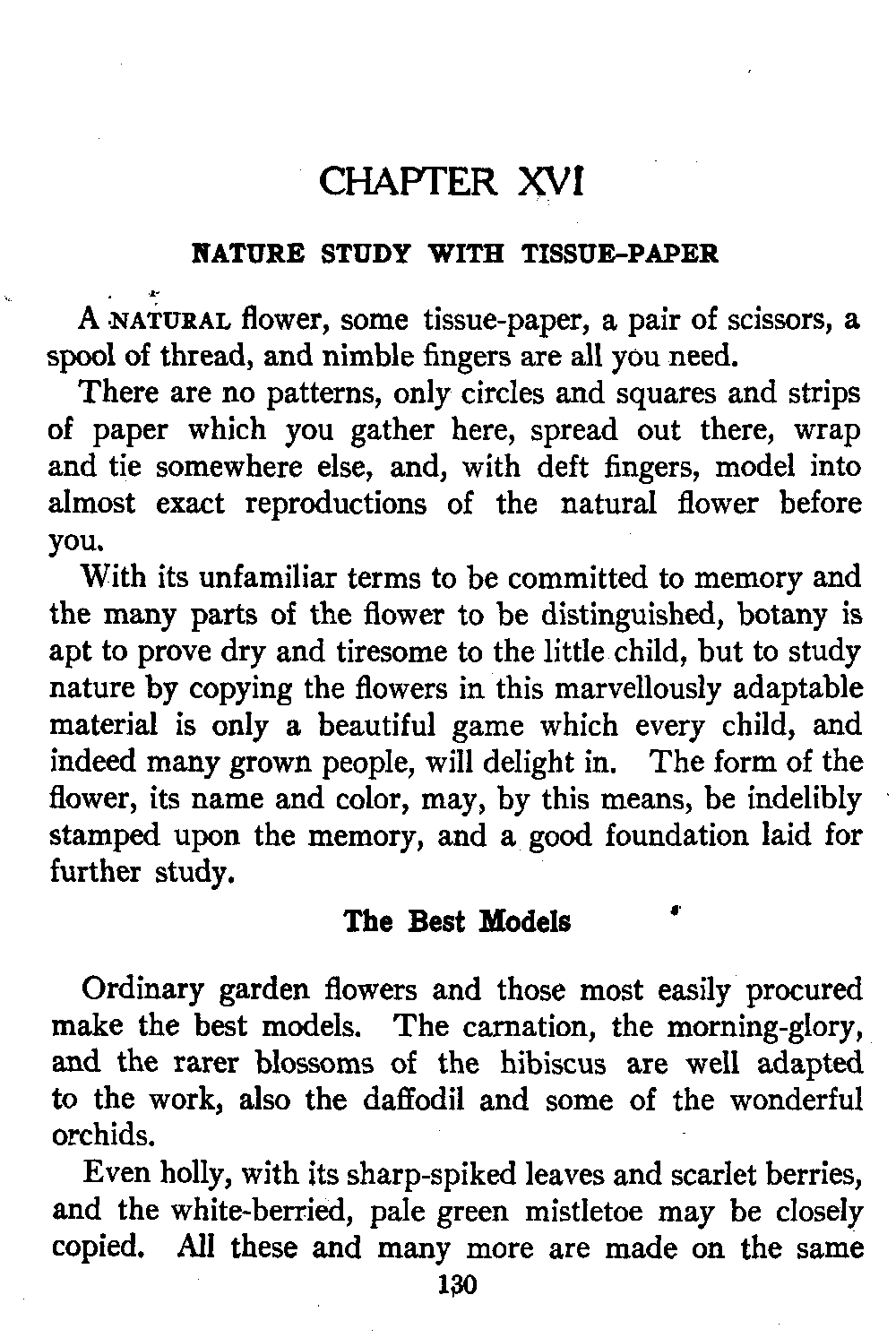 CHAPTER XVI

NATURE STUDY WITH TISSUE-PAPER

A NATURAL flower, some tissue-paper, a pair of scissors, a spool of thread, and nimble fingers are all you need.

There are no patterns, only circles and squares and strips of paper which you gather here, spread out there, wrap and tie somewhere else, and, with deft fingers, model into almost exact reproductions of the natural flower before you.

With its unfamiliar terms to be committed to memory and the many parts of the flower to be distinguished, botany is apt to prove dry and tiresome to the little child, but to study nature by copying the flowers in this marvellously adaptable material is only a beautiful game which every child, and indeed many grown people, will delight in. The form of the flower, its name and color, may, by this means, be indelibly stamped upon the memory, and a good foundation laid for further study.

The Best Models

Ordinary garden flowers and those most easily procured make the best models. The carnation, the morning-glory, and the rarer blossoms of the hibiscus are well adapted to the work, also the daffodil and some of the wonderful orchids.

Even holly, with its sharp-spiked leaves and scarlet berries, and the white-berried, pale green mistletoe may be closely copied. All these and many more are made on the same

130